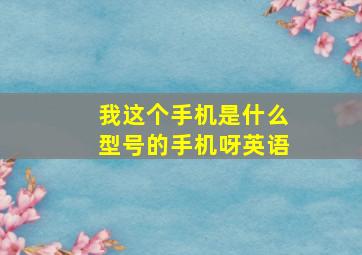 我这个手机是什么型号的手机呀英语